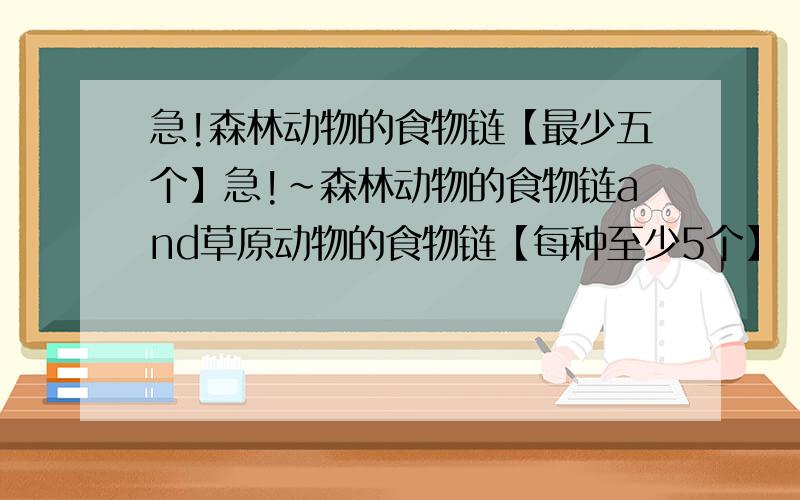 急!森林动物的食物链【最少五个】急!~森林动物的食物链and草原动物的食物链【每种至少5个】